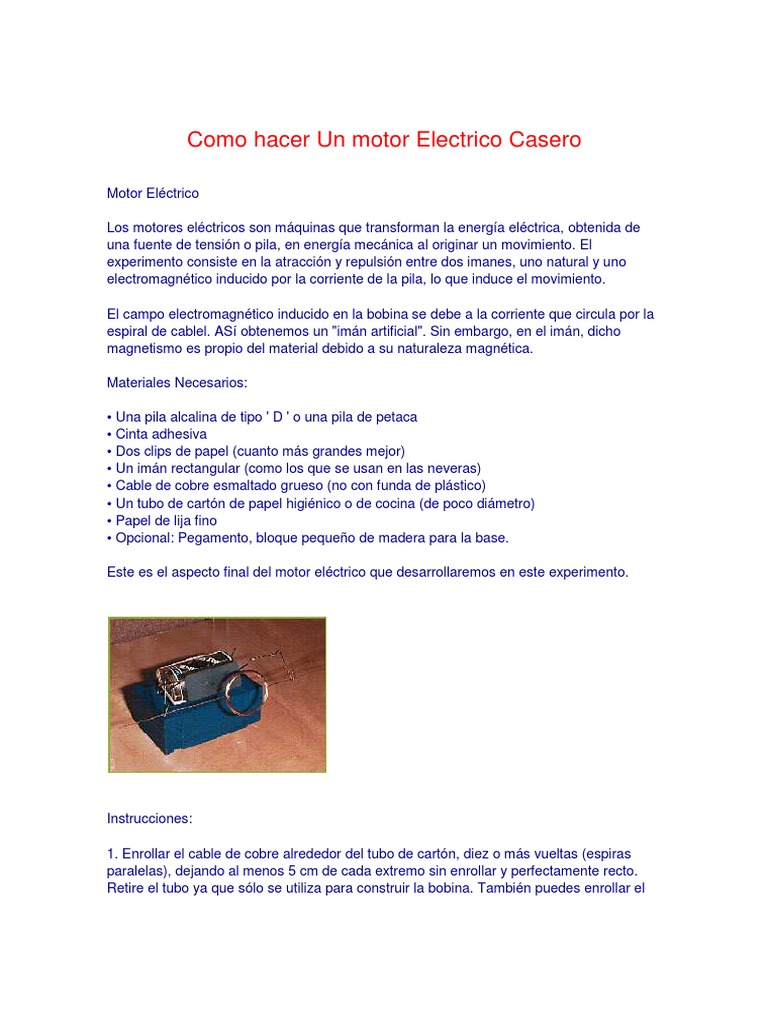 Como hacer Un motor Electrico Casero

Motor Eléctrico

Los motores eléctricos son máquinas que transforman la energía eléctrica, obtenida de una fuente de tensión o pila, en energía mecánica al originar un movimiento. El experimento consiste en la atracción y repulsión entre dos imanes, uno natural y uno electromagnético inducido por la corriente de la pila, lo que induce el movimiento.

El campo electromagnético inducido en la bobina se debe a la corriente que circula por la espiral de cablel. ASí obtenemos un "imán artificial". Sin embargo, en el imán, dicho magnetismo es propio del material debido a su naturaleza magnética.

Materiales Necesarios:

• Una pila alcalina de tipo ' D ' o una pila de petaca
• Cinta adhesiva
• Dos clips de papel (cuanto más grandes mejor)
• Un imán rectangular (como los que se usan en las neveras)
• Cable de cobre esmaltado grueso (no con funda de plástico)
• Un tubo de cartón de papel higiénico o de cocina (de poco diámetro)
• Papel de lija fino
• Opcional: Pegamento, bloque pequeño de madera para la base.

Este es el aspecto final del motor eléctrico que desarrollaremos en este experimento.

Instrucciones:

1. Enrollar el cable de cobre alrededor del tubo de cartón, diez o más vueltas (espiras paralelas), dejando al menos 5 cm de cada extremo sin enrollar y perfectamente recto. Retire el tubo ya que sólo se utiliza para construir la bobina. También puedes enrollar el